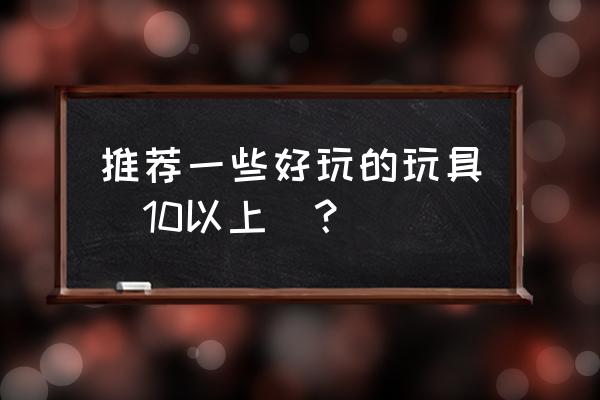 推荐一些好玩的玩具 10以上 ？